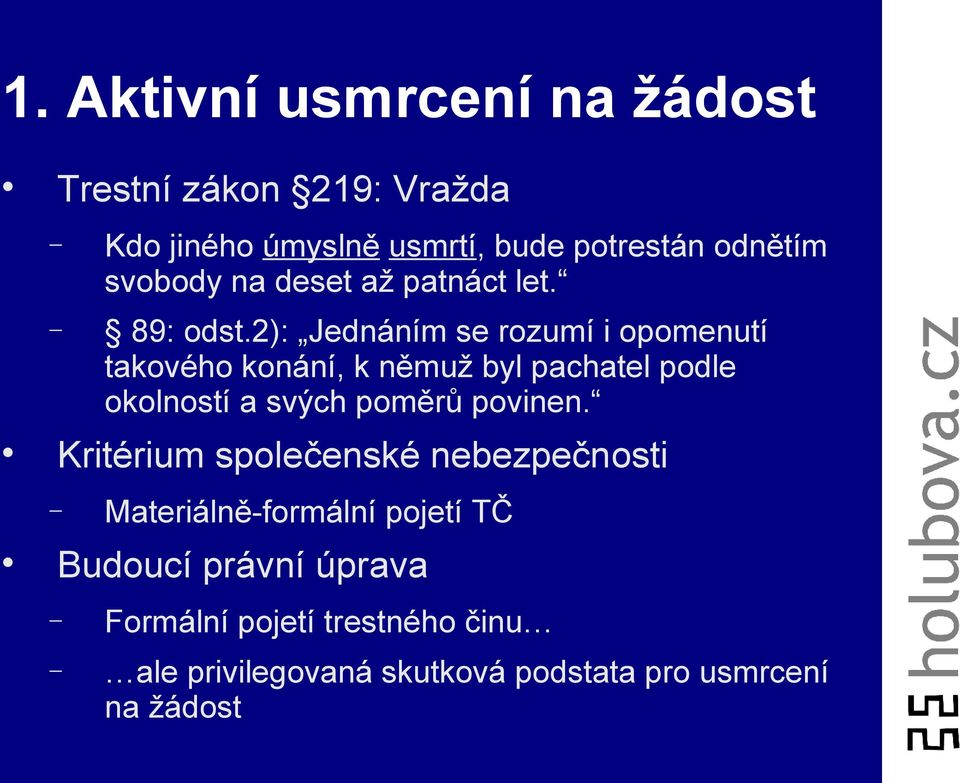 1. Aktivní usmrcení na žádost

• Trestní zákon §219: Vražda

– Kdo jiného úmyslně usmrtí, bude potrestán odnětím svobody na deset až patnáct let.“

– § 89: odst.2): „Jednáním se rozumí i opomenutí takového konání, k němuž byl pachatel podle okolností a svých poměrů povinen.“

• Kritérium společenské nebezpečnosti

– Materiálně-formální pojetí TČ

• Budoucí právní úprava

– Formální pojetí trestného činu…

– …ale privilegovaná skutková podstata pro usmrcení na žádost

holubova.cz